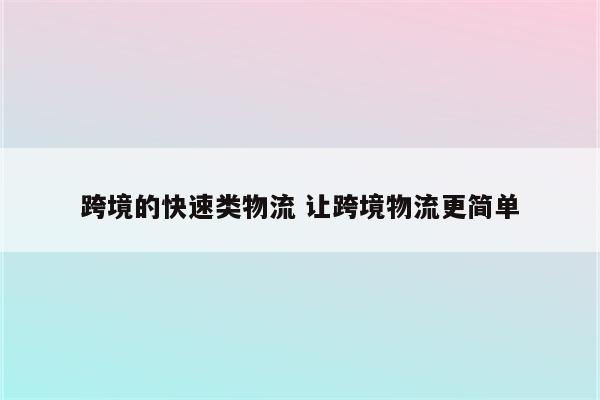 跨境的快速类物流 让跨境物流更简单